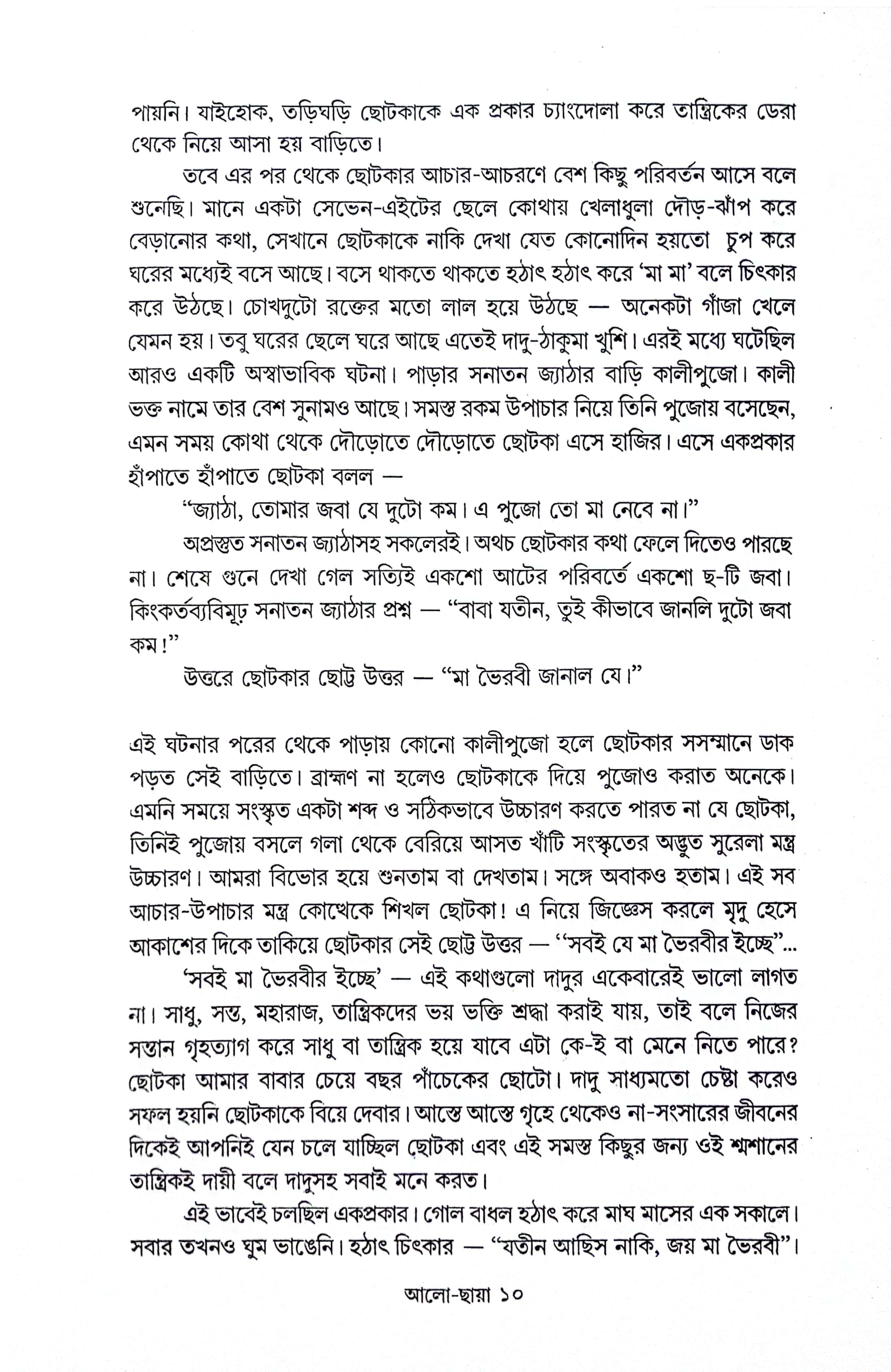 পায়নি। যাইহোক, তড়িঘড়ি ছোটকাকে এক প্রকার চ্যাংদোলা করে তান্ত্রিকের ডেরা থেকে নিয়ে আসা হয় বাড়িতে।

তবে এর পর থেকে ছোটকার আচার-আচরণে বেশ কিছু পরিবর্তন আসে বলে শুনেছি। মানে একটা সেভেন-এইটের ছেলে কোথায় খেলাধুলা দৌড়-ঝাঁপ করে বেড়ানোর কথা, সেখানে ছোটকাকে নাকি দেখা যেত কোনোদিন হয়তো চুপ করে ঘরের মধ্যেই বসে আছে। বসে থাকতে থাকতে হঠাৎ হঠাৎ করে 'মা মা' বলে চিৎকার করে উঠছে। চোখদুটো রক্তের মতো লাল হয়ে উঠছে — অনেকটা গাঁজা খেলে যেমন হয়। তবু ঘরের ছেলে ঘরে আছে এতেই দাদু-ঠাকুমা খুশি। এরই মধ্যে ঘটেছিল আরও একটি অস্বাভাবিক ঘটনা। পাড়ার সনাতন জ্যাঠার বাড়ি কালীপুজো। কালী ভক্ত নামে তার বেশ সুনামও আছে। সমস্ত রকম উপাচার নিয়ে তিনি পুজোয় বসেছেন, এমন সময় কোথা থেকে দৌড়োতে দৌড়োতে ছোটকা এসে হাজির। এসে একপ্রকার হাঁপাতে হাঁপাতে ছোটকা বলল —

"জ্যাঠা, তোমার জবা যে দুটো কম। এ পুজো তো মা নেবে না।"

অপ্রস্তুত সনাতন জ্যাঠাসহ সকলেরই। অথচ ছোটকার কথা ফেলে দিতেও পারছে না। শেষে গুনে দেখা গেল সত্যিই একশো আটের পরিবর্তে একশো ছ-টি জবা। কিংকর্তব্যবিমূঢ় সনাতন জ্যাঠার প্রশ্ন — "বাবা যতীন, তুই কীভাবে জানলি দুটো জবা কম!"

উত্তরে ছোটকার ছোট্ট উত্তর — "মা ভৈরবী জানাল যে।"

এই ঘটনার পরের থেকে পাড়ায় কোনো কালীপুজো হলে ছোটকার সসম্মানে ডাক পড়ত সেই বাড়িতে। ব্রাহ্মণ না হলেও ছোটকাকে দিয়ে পুজোও করাত অনেকে। এমনি সময়ে সংস্কৃত একটা শব্দ ও সঠিকভাবে উচ্চারণ করতে পারত না যে ছোটকা, তিনিই পুজোয় বসলে গলা থেকে বেরিয়ে আসত খাঁটি সংস্কৃতের অদ্ভুত সুরেলা মন্ত্র উচ্চারণ। আমরা বিভোর হয়ে শুনতাম বা দেখতাম। সঙ্গে অবাকও হতাম। এই সব আচার-উপাচার মন্ত্র কোত্থেকে শিখল ছোটকা! এ নিয়ে জিজ্ঞেস করলে মৃদু হেসে আকাশের দিকে তাকিয়ে ছোটকার সেই ছোট্ট উত্তর — "সবই যে মা ভৈরবীর ইচ্ছে"...

'সবই মা ভৈরবীর ইচ্ছে' — এই কথাগুলো দাদুর একেবারেই ভালো লাগত না। সাধু, সন্ত, মহারাজ, তান্ত্রিকদের ভয় ভক্তি শ্রদ্ধা করাই যায়, তাই বলে নিজের সন্তান গৃহত্যাগ করে সাধু বা তান্ত্রিক হয়ে যাবে এটা কে-ই বা মেনে নিতে পারে? ছোটকা আমার বাবার চেয়ে বছর পাঁচেকের ছোটো। দাদু সাধ্যমতো চেষ্টা করেও সফল হয়নি ছোটকাকে বিয়ে দেবার। আস্তে আস্তে গৃহে থেকেও না-সংসারের জীবনের দিকেই আপনিই যেন চলে যাচ্ছিল ছোটকা এবং এই সমস্ত কিছুর জন্য ওই শ্মশানের তান্ত্রিকই দায়ী বলে দাদুসহ সবাই মনে করত।

এই ভাবেই চলছিল একপ্রকার। গোল বাধল হঠাৎ করে মাঘ মাসের এক সকালে। সবার তখনও ঘুম ভাঙেনি। হঠাৎ চিৎকার — "যতীন আছিস নাকি, জয় মা ভৈরবী"।

আলো-ছায়া ১০